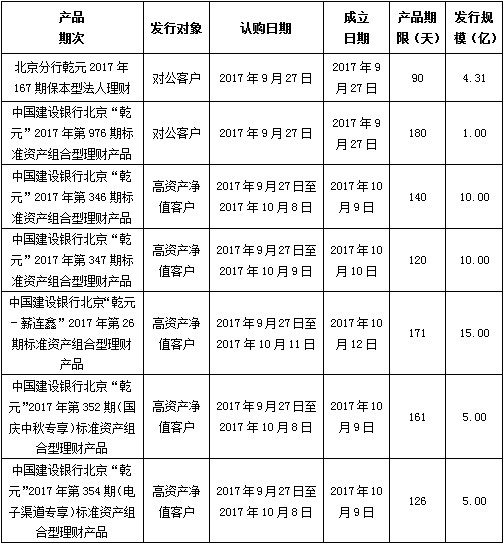 | 产品期次 | 发行对象 | 认购日期 | 成立日期 | 产品期限（天） | 发行规模（亿） |
|---|---|---|---|---|---|
| 北京分行乾元 2017 年 167 期保本型法人理财 | 对公客户 | 2017 年 9 月 27 日 | 2017 年 9 月 27 日 | 90 | 4.31 |
| 中国建设银行北京“乾元”2017 年第 976 期标准资产组合型理财产品 | 对公客户 | 2017 年 9 月 27 日 | 2017 年 9 月 27 日 | 180 | 1.00 |
| 中国建设银行北京“乾元”2017 年第 346 期标准资产组合型理财产品 | 高资产净值客户 | 2017 年 9 月 27 日至 2017 年 10 月 8 日 | 2017 年 10 月 9 日 | 140 | 10.00 |
| 中国建设银行北京“乾元”2017 年第 347 期标准资产组合型理财产品 | 高资产净值客户 | 2017 年 9 月 27 日至 2017 年 10 月 9 日 | 2017 年 10 月 10 日 | 120 | 10.00 |
| 中国建设银行北京“乾元－薪连鑫”2017 年第 26 期标准资产组合型理财产品 | 高资产净值客户 | 2017 年 9 月 27 日至 2017 年 10 月 11 日 | 2017 年 10 月 12 日 | 171 | 15.00 |
| 中国建设银行北京“乾元”2017 年第 352 期(国庆中秋专享)标准资产组合型理财产品 | 高资产净值客户 | 2017 年 9 月 27 日至 2017 年 10 月 8 日 | 2017 年 10 月 9 日 | 161 | 5.00 |
| 中国建设银行北京“乾元”2017 年第 354 期(电子渠道专享)标准资产组合型理财产品 | 高资产净值客户 | 2017 年 9 月 27 日至 2017 年 10 月 8 日 | 2017 年 10 月 9 日 | 126 | 5.00 |